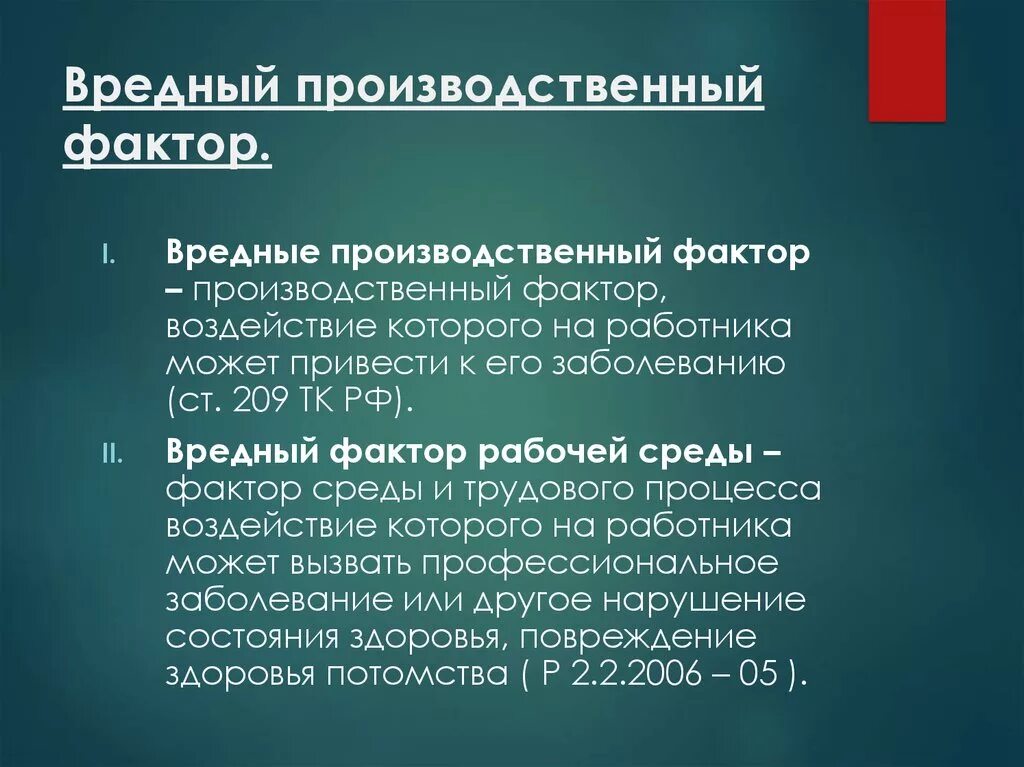 Вредный производственный фактор.

I. Вредные производственный фактор – производственный фактор, воздействие которого на работника может привести к его заболеванию (ст. 209 ТК РФ).

II. Вредный фактор рабочей среды – фактор среды и трудового процесса воздействие которого на работника может вызвать профессиональное заболевание или другое нарушение состояния здоровья, повреждение здоровья потомства ( Р 2.2.2006 – 05 ).